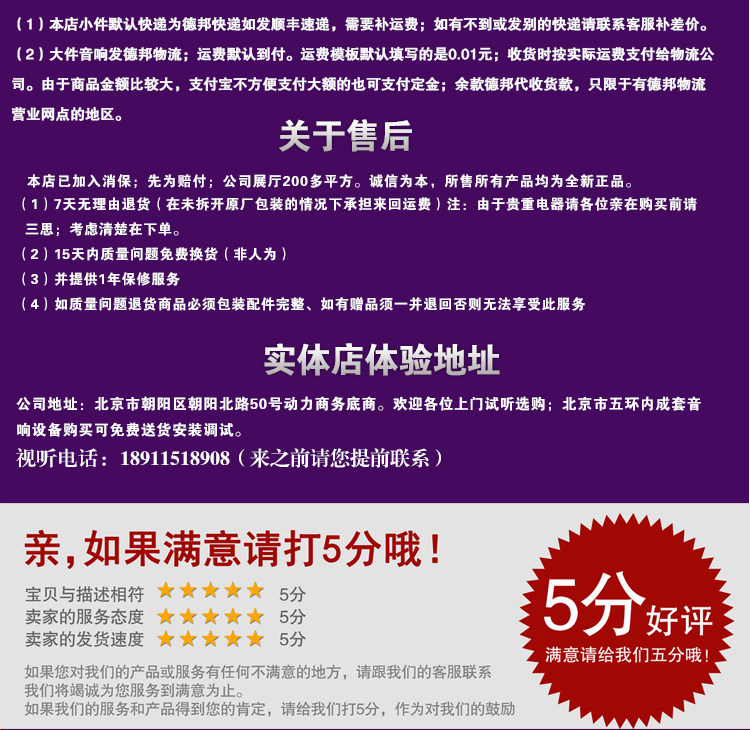 （1）本店小件默认快递为德邦快递如发顺丰速递，需要补运费；如有不到或发别的快递请联系客服补差价。

（2）大件音响发德邦物流；运费默认到付。运费模板默认填写的是0.01元；收货时按实际运费支付给物流公司。由于商品金额比较大，支付宝不方便支付大额的也可支付定金；余款德邦代收货款，只限于有德邦物流营业网点的地区。

关于售后

本店已加入消保；先为赔付；公司展厅200多平方。诚信为本，所售所有产品均为全新正品。

（1）7天无理由退货（在未拆开原厂包装的情况下承担来回运费）注：由于贵重电器请各位亲在购买前请三思；考虑清楚在下单。

（2）15天内质量问题免费换货（非人为）

（3）并提供1年保修服务

（4）如质量问题退货商品必须包装配件完整、如有赠品须一并退回否则无法享受此服务

实体店体验地址

公司地址：北京市朝阳区朝阳北路50号动力商务底商。欢迎各位上门试听选购；北京市五环内成套音响设备购买可免费送货安装调试。

视听电话：18911518908（来之前请您提前联系）

亲，如果满意请打5分哦！

宝贝与描述相符 ★★★★★ 5分
卖家的服务态度 ★★★★★ 5分
卖家的发货速度 ★★★★★ 5分

如果您对我们的产品或服务有任何不满意的地方，请跟我们的客服联系
我们将竭诚为您服务到满意为止。
如果我们的服务和产品得到您的肯定，请给我们打5分，作为对我们的鼓励

5分好评
满意请给我们五分哦！